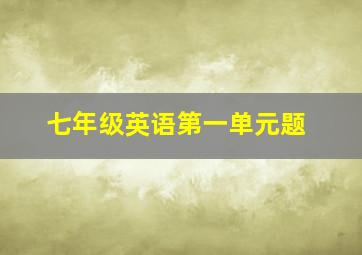 七年级英语第一单元题